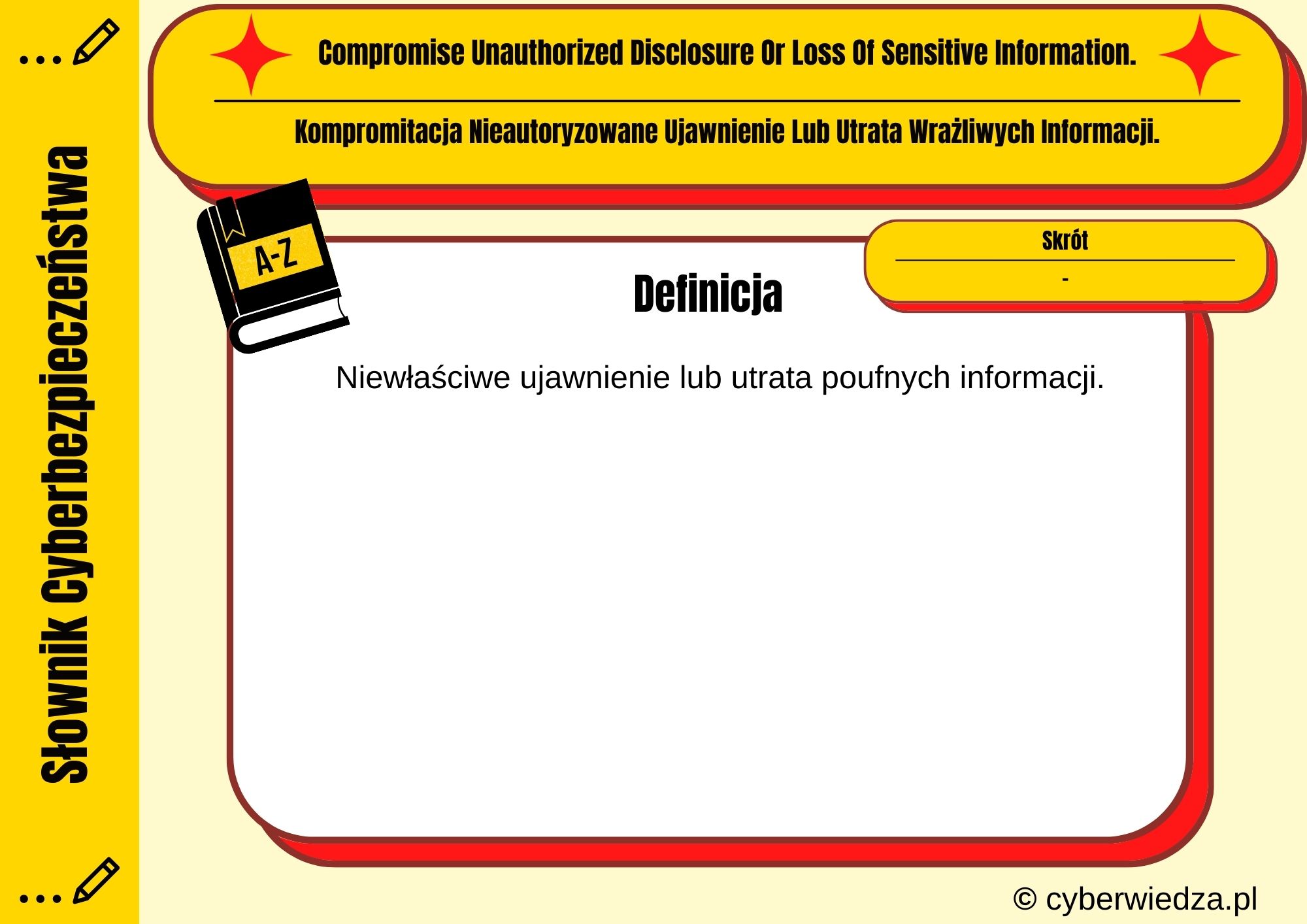 Słownik Cyberbezpieczeństwa

Compromise Unauthorized Disclosure Or Loss Of Sensitive Information.

Kompromitacja Nieautoryzowane Ujawnienie Lub Utrata Wrażliwych Informacji.

A-Z

Skrót

-

Definicja

Niewłaściwe ujawnienie lub utrata poufnych informacji.

© cyberwiedza.pl